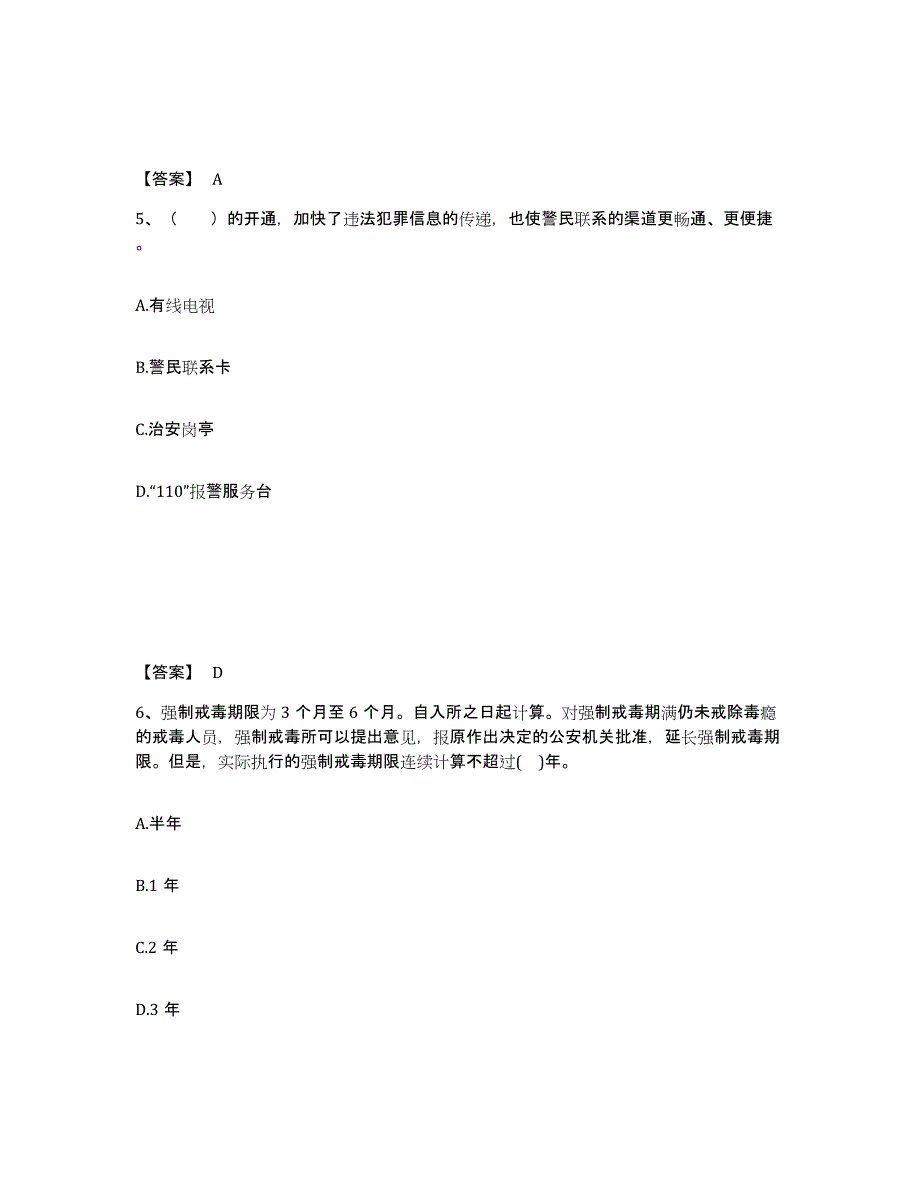 【答案】 A

5、（　　）的开通，加快了违法犯罪信息的传递，也使警民联系的渠道更畅通、更便捷。

A.有线电视

B.警民联系卡

C.治安岗亭

D.“110”报警服务台

【答案】 D

6、强制戒毒期限为 3 个月至 6 个月。自入所之日起计算。对强制戒毒期满仍未戒除毒瘾的戒毒人员，强制戒毒所可以提出意见，报原作出决定的公安机关批准，延长强制戒毒期限。但是，实际执行的强制戒毒期限连续计算不超过(　)年。

A.半年

B.1 年

C.2 年

D.3 年